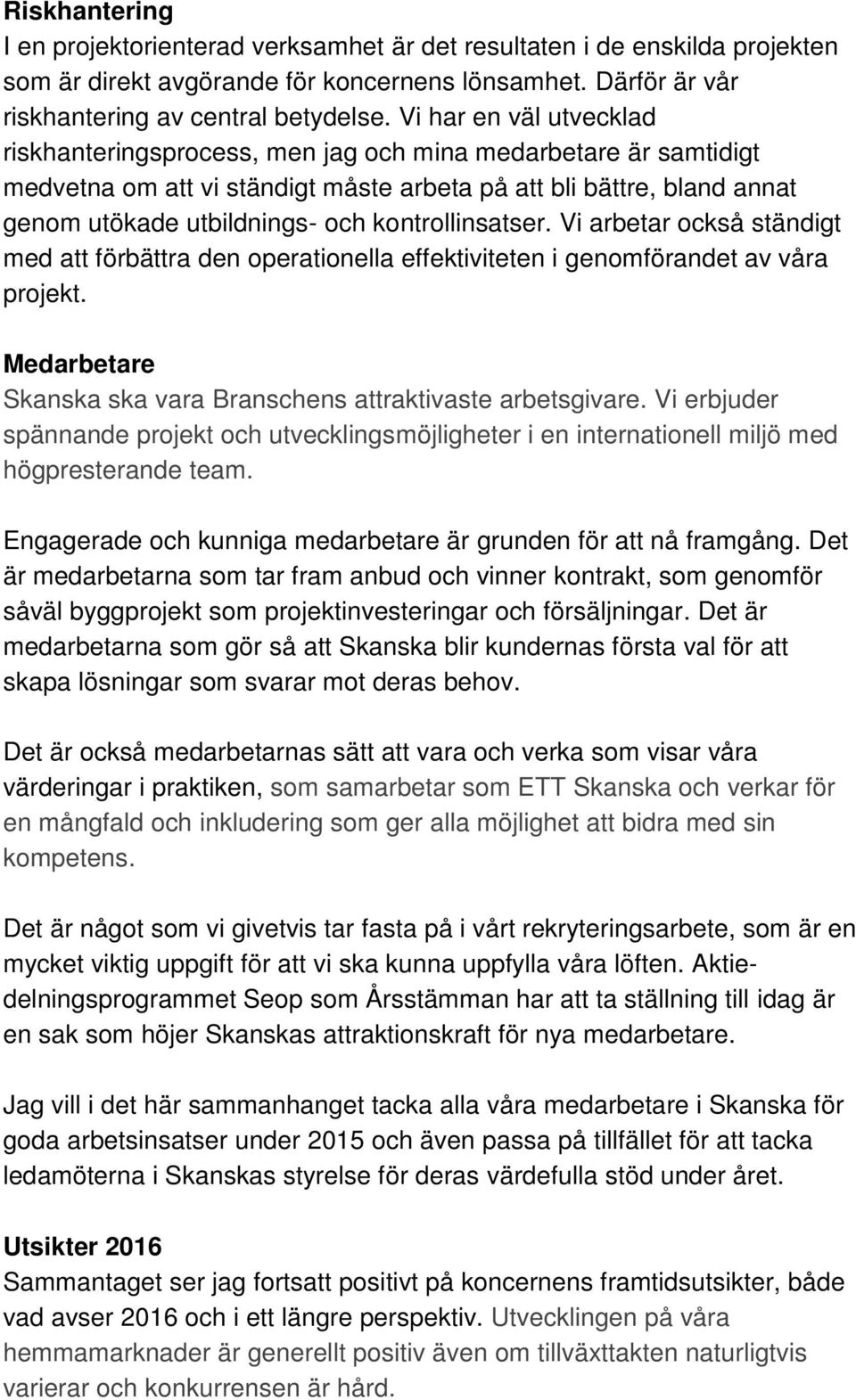 Riskhantering
I en projektorienterad verksamhet är det resultaten i de enskilda projekten som är direkt avgörande för koncernens lönsamhet. Därför är vår riskhantering av central betydelse. Vi har en väl utvecklad riskhanteringsprocess, men jag och mina medarbetare är samtidigt medvetna om att vi ständigt måste arbeta på att bli bättre, bland annat genom utökade utbildnings- och kontrollinsatser. Vi arbetar också ständigt med att förbättra den operationella effektiviteten i genomförandet av våra projekt.

Medarbetare
Skanska ska vara Branschens attraktivaste arbetsgivare. Vi erbjuder spännande projekt och utvecklingsmöjligheter i en internationell miljö med högpresterande team.

Engagerade och kunniga medarbetare är grunden för att nå framgång. Det är medarbetarna som tar fram anbud och vinner kontrakt, som genomför såväl byggprojekt som projektinvesteringar och försäljningar. Det är medarbetarna som gör så att Skanska blir kundernas första val för att skapa lösningar som svarar mot deras behov.

Det är också medarbetarnas sätt att vara och verka som visar våra värderingar i praktiken, som samarbetar som ETT Skanska och verkar för en mångfald och inkludering som ger alla möjlighet att bidra med sin kompetens.

Det är något som vi givetvis tar fasta på i vårt rekryteringsarbete, som är en mycket viktig uppgift för att vi ska kunna uppfylla våra löften. Aktiedelningsprogrammet Seop som Årsstämman har att ta ställning till idag är en sak som höjer Skanskas attraktionskraft för nya medarbetare.

Jag vill i det här sammanhanget tacka alla våra medarbetare i Skanska för goda arbetsinsatser under 2015 och även passa på tillfället för att tacka ledamöterna i Skanskas styrelse för deras värdefulla stöd under året.

Utsikter 2016
Sammantaget ser jag fortsatt positivt på koncernens framtidsutsikter, både vad avser 2016 och i ett längre perspektiv. Utvecklingen på våra hemmamarknader är generellt positiv även om tillväxttakten naturligtvis varierar och konkurrensen är hård.